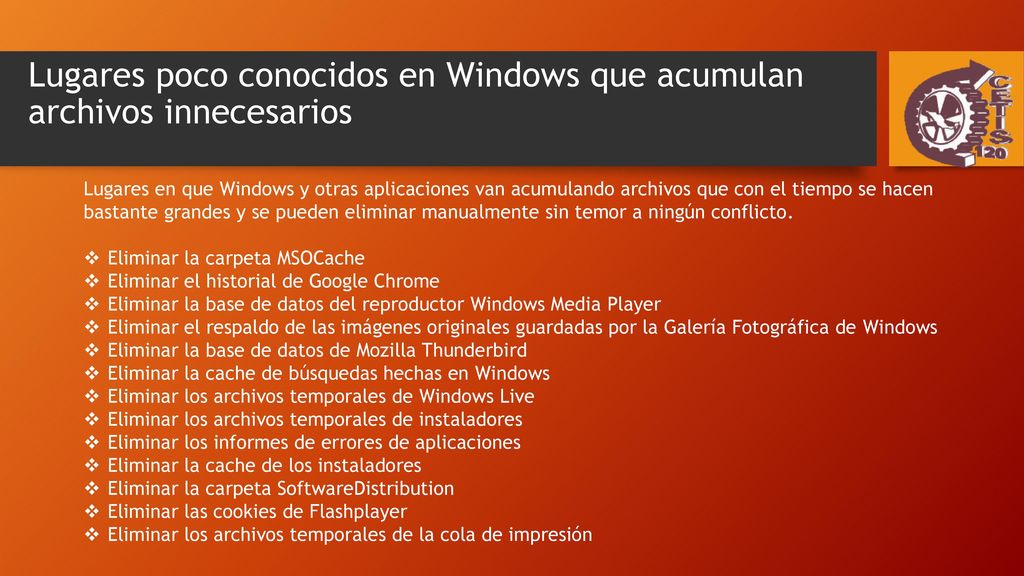 Lugares poco conocidos en Windows que acumulan archivos innecesarios

CETIS 120

Lugares en que Windows y otras aplicaciones van acumulando archivos que con el tiempo se hacen bastante grandes y se pueden eliminar manualmente sin temor a ningún conflicto.

❖ Eliminar la carpeta MSOCache
❖ Eliminar el historial de Google Chrome
❖ Eliminar la base de datos del reproductor Windows Media Player
❖ Eliminar el respaldo de las imágenes originales guardadas por la Galería Fotográfica de Windows
❖ Eliminar la base de datos de Mozilla Thunderbird
❖ Eliminar la cache de búsquedas hechas en Windows
❖ Eliminar los archivos temporales de Windows Live
❖ Eliminar los archivos temporales de instaladores
❖ Eliminar los informes de errores de aplicaciones
❖ Eliminar la cache de los instaladores
❖ Eliminar la carpeta SoftwareDistribution
❖ Eliminar las cookies de Flashplayer
❖ Eliminar los archivos temporales de la cola de impresión